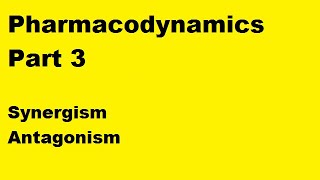 Pharmacodynamics
Part 3

Synergism
Antagonism